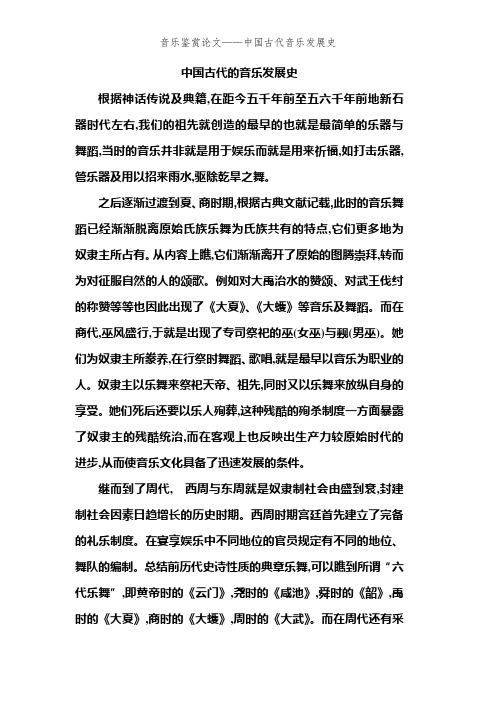 音乐鉴赏论文——中国古代音乐发展史

中国古代的音乐发展史

根据神话传说及典籍,在距今五千年前至五六千年前地新石器时代左右,我们的祖先就创造的最早的也就是最简单的乐器与舞蹈,当时的音乐并非就是用于娱乐而就是用来祈福,如打击乐器,管乐器及用以招来雨水,驱除乾旱之舞。

之后逐渐过渡到夏、商时期,根据古典文献记载,此时的音乐舞蹈已经渐渐脱离原始氏族乐舞为氏族共有的特点,它们更多地为奴隶主所占有。从内容上瞧,它们渐渐离开了原始的图腾崇拜,转而为对征服自然的人的颂歌。例如对大禹治水的赞颂、对武王伐纣的称赞等等也因此出现了《大夏》、《大蠖》等音乐及舞蹈。而在商代,巫风盛行,于就是出现了专司祭祀的巫(女巫)与觋(男巫)。她们为奴隶主所豢养,在行祭时舞蹈、歌唱,就是最早以音乐为职业的人。奴隶主以乐舞来祭祀天帝、祖先,同时又以乐舞来放纵自身的享受。她们死后还要以乐人殉葬,这种残酷的殉杀制度一方面暴露了奴隶主的残酷统治,而在客观上也反映出生产力较原始时代的进步,从而使音乐文化具备了迅速发展的条件。

继而到了周代, 西周与东周就是奴隶制社会由盛到衰,封建制社会因素日趋增长的历史时期。西周时期宫廷首先建立了完备的礼乐制度。在宴享娱乐中不同地位的官员规定有不同的地位、舞队的编制。总结前历代史诗性质的典章乐舞,可以瞧到所谓“六代乐舞”,即黄帝时的《云门》,尧时的《咸池》,舜时的《韶》,禹时的《大夏》,商时的《大蠖》,周时的《大武》。而在周代还有采